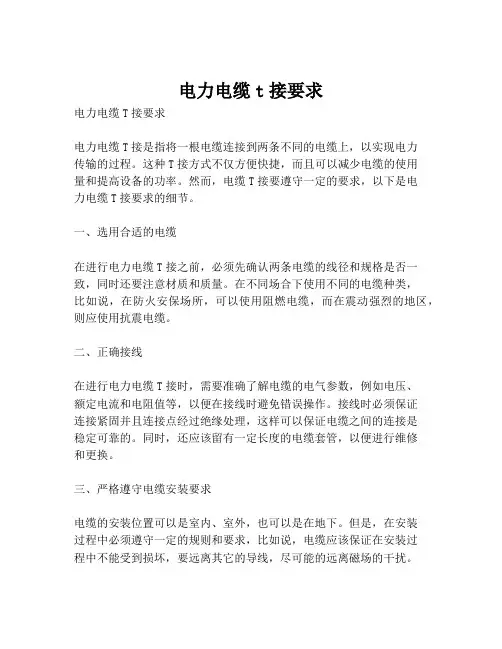 电力电缆 t 接要求

电力电缆 T 接要求

电力电缆 T 接是指将一根电缆连接到两条不同的电缆上，以实现电力传输的过程。这种 T 接方式不仅方便快捷，而且可以减少电缆的使用量和提高设备的功率。然而，电缆 T 接要遵守一定的要求，以下是电力电缆 T 接要求的细节。

一、选用合适的电缆

在进行电力电缆 T 接之前，必须先确认两条电缆的线径和规格是否一致，同时还要注意材质和质量。在不同场合下使用不同的电缆种类，比如说，在防火安保场所，可以使用阻燃电缆，而在震动强烈的地区，则应使用抗震电缆。

二、正确接线

在进行电力电缆 T 接时，需要准确了解电缆的电气参数，例如电压、额定电流和电阻值等，以便在接线时避免错误操作。接线时必须保证连接紧固并且连接点经过绝缘处理，这样可以保证电缆之间的连接是稳定可靠的。同时，还应该留有一定长度的电缆套管，以便进行维修和更换。

三、严格遵守电缆安装要求

电缆的安装位置可以是室内、室外，也可以是在地下。但是，在安装过程中必须遵守一定的规则和要求，比如说，电缆应该保证在安装过程中不能受到损坏，要远离其它的导线，尽可能的远离磁场的干扰。